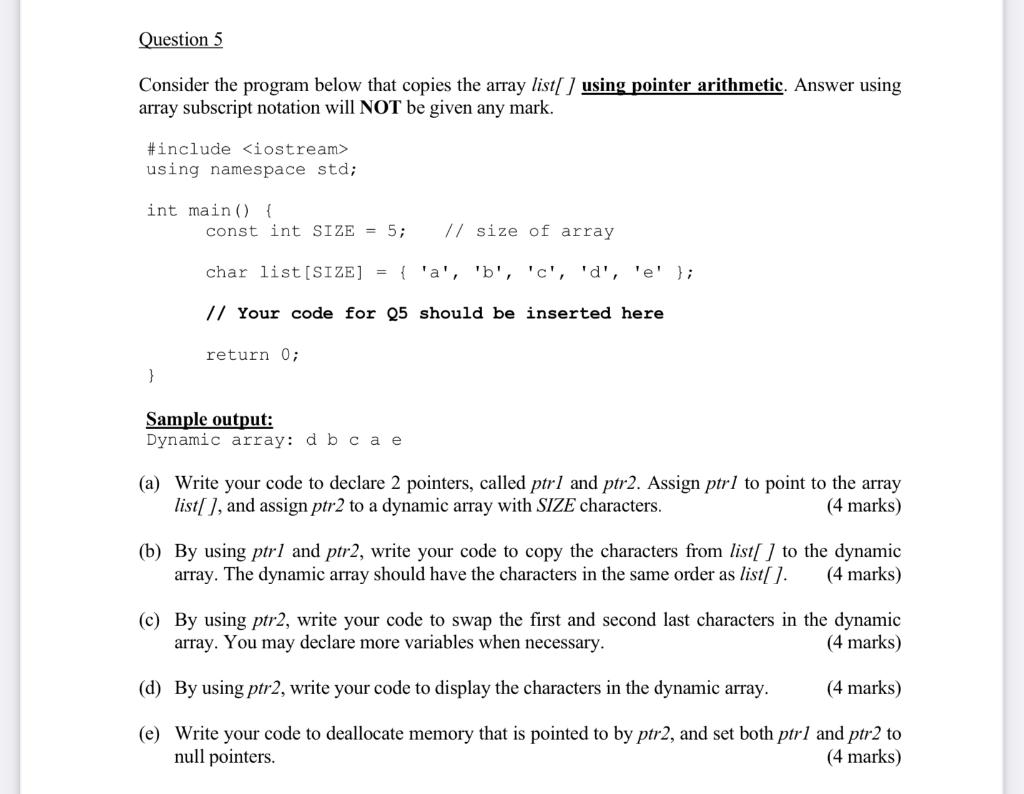 Question 5

Consider the program below that copies the array list[ ] using pointer arithmetic. Answer using array subscript notation will NOT be given any mark.

#include <iostream>
using namespace std;

int main() {
    const int SIZE = 5;    // size of array

    char list[SIZE] = { 'a', 'b', 'c', 'd', 'e' };

    // Your code for Q5 should be inserted here

    return 0;
}

Sample output:
Dynamic array: d b c a e

(a) Write your code to declare 2 pointers, called ptr1 and ptr2. Assign ptr1 to point to the array list[ ], and assign ptr2 to a dynamic array with SIZE characters. (4 marks)

(b) By using ptr1 and ptr2, write your code to copy the characters from list[ ] to the dynamic array. The dynamic array should have the characters in the same order as list[ ]. (4 marks)

(c) By using ptr2, write your code to swap the first and second last characters in the dynamic array. You may declare more variables when necessary. (4 marks)

(d) By using ptr2, write your code to display the characters in the dynamic array. (4 marks)

(e) Write your code to deallocate memory that is pointed to by ptr2, and set both ptr1 and ptr2 to null pointers. (4 marks)